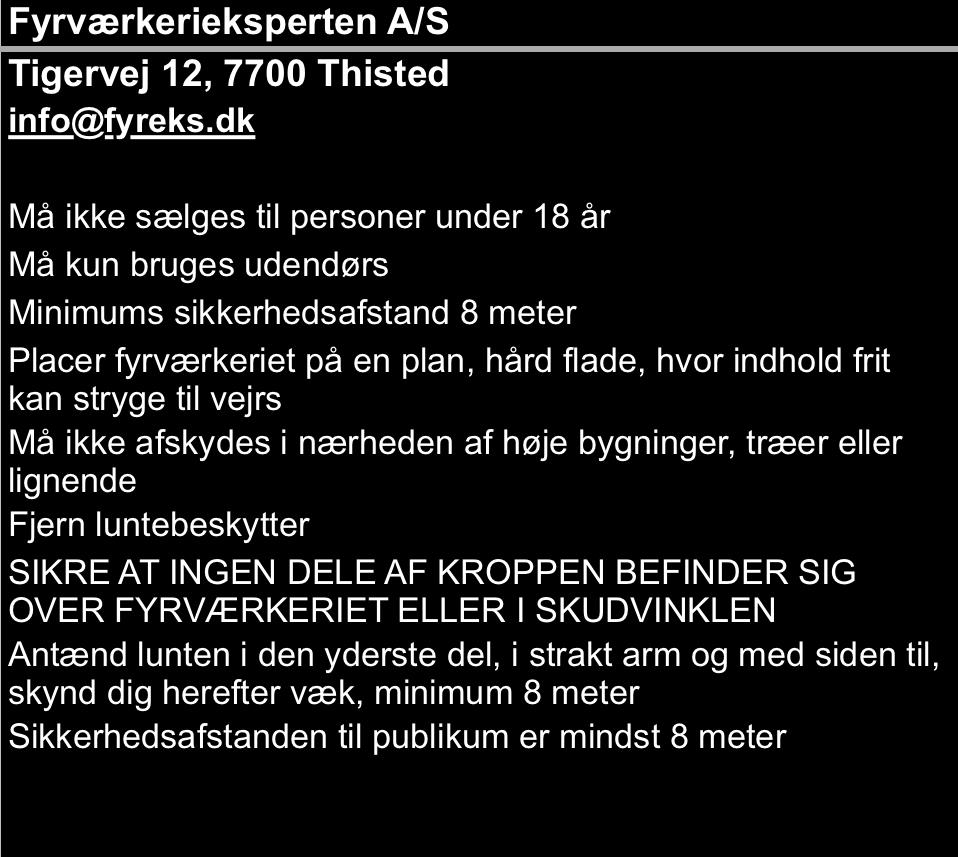 Fyrværkerieksperten A/S

Tigervej 12, 7700 Thisted

info@fyreks.dk

Må ikke sælges til personer under 18 år

Må kun bruges udendørs

Minimums sikkerhedsafstand 8 meter

Placer fyrværkeriet på en plan, hård flade, hvor indhold frit kan stryge til vejrs

Må ikke afskydes i nærheden af høje bygninger, træer eller lignende

Fjern luntebeskytter

SIKRE AT INGEN DELE AF KROPPEN BEFINDER SIG OVER FYRVÆRKERIET ELLER I SKUDVINKLEN

Antænd lunten i den yderste del, i strakt arm og med siden til, skynd dig herefter væk, minimum 8 meter

Sikkerhedsafstanden til publikum er mindst 8 meter